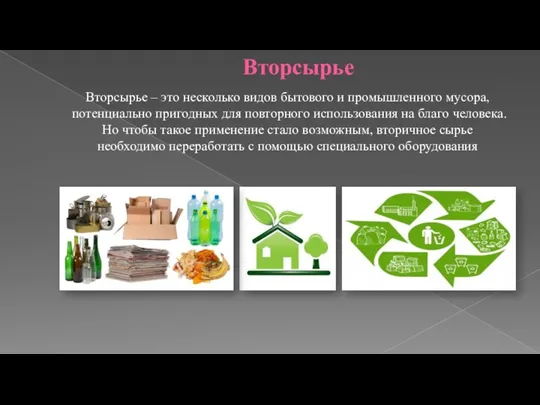 Вторсырье

Вторсырье – это несколько видов бытового и промышленного мусора, потенциально пригодных для повторного использования на благо человека. Но чтобы такое применение стало возможным, вторичное сырье необходимо переработать с помощью специального оборудования